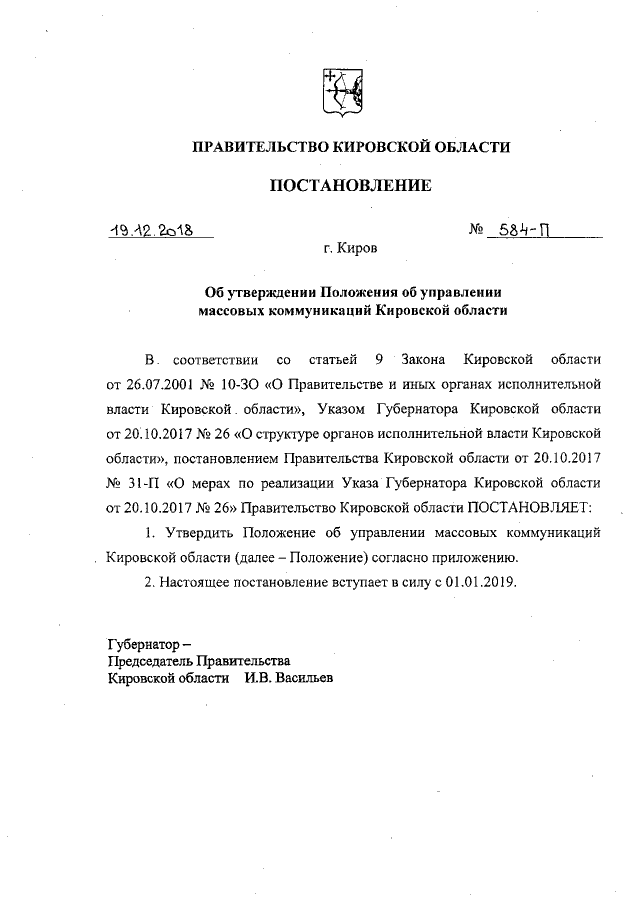 ПРАВИТЕЛЬСТВО КИРОВСКОЙ ОБЛАСТИ

ПОСТАНОВЛЕНИЕ

19.12.2018 № 584-П

г. Киров

Об утверждении Положения об управлении массовых коммуникаций Кировской области

В соответствии со статьей 9 Закона Кировской области от 26.07.2001 № 10-ЗО «О Правительстве и иных органах исполнительной власти Кировской области», Указом Губернатора Кировской области от 20.10.2017 № 26 «О структуре органов исполнительной власти Кировской области», постановлением Правительства Кировской области от 20.10.2017 № 31-П «О мерах по реализации Указа Губернатора Кировской области от 20.10.2017 № 26» Правительство Кировской области ПОСТАНОВЛЯЕТ:

1. Утвердить Положение об управлении массовых коммуникаций Кировской области (далее – Положение) согласно приложению.

2. Настоящее постановление вступает в силу с 01.01.2019.

Губернатор –
Председатель Правительства
Кировской области И.В. Васильев